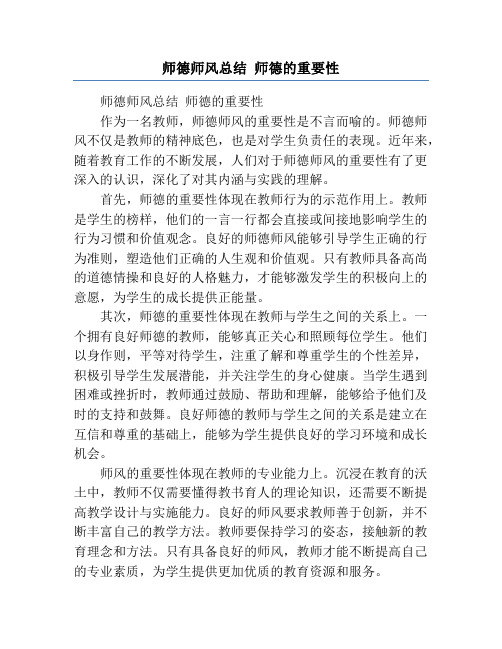 师德师风总结 师德的重要性

师德师风总结 师德的重要性

作为一名教师，师德师风的重要性是不言而喻的。师德师风不仅是教师的精神底色，也是对学生负责任的表现。近年来，随着教育工作的不断发展，人们对于师德师风的重要性有了更深入的认识，深化了对其内涵与实践的理解。

首先，师德的重要性体现在教师行为的示范作用上。教师是学生的榜样，他们的一言一行都会直接或间接地影响学生的行为习惯和价值观念。良好的师德师风能够引导学生正确的行为准则，塑造他们正确的人生观和价值观。只有教师具备高尚的道德情操和良好的人格魅力，才能够激发学生的积极向上的意愿，为学生的成长提供正能量。

其次，师德的重要性体现在教师与学生之间的关系上。一个拥有良好师德的教师，能够真正关心和照顾每位学生。他们以身作则，平等对待学生，注重了解和尊重学生的个性差异，积极引导学生发展潜能，并关注学生的身心健康。当学生遇到困难或挫折时，教师通过鼓励、帮助和理解，能够给予他们及时的支持和鼓舞。良好师德的教师与学生之间的关系是建立在互信和尊重的基础上，能够为学生提供良好的学习环境和成长机会。

师风的重要性体现在教师的专业能力上。沉浸在教育的沃土中，教师不仅需要懂得教书育人的理论知识，还需要不断提高教学设计与实施能力。良好的师风要求教师善于创新，并不断丰富自己的教学方法。教师要保持学习的姿态，接触新的教育理念和方法。只有具备良好的师风，教师才能不断提高自己的专业素质，为学生提供更加优质的教育资源和服务。